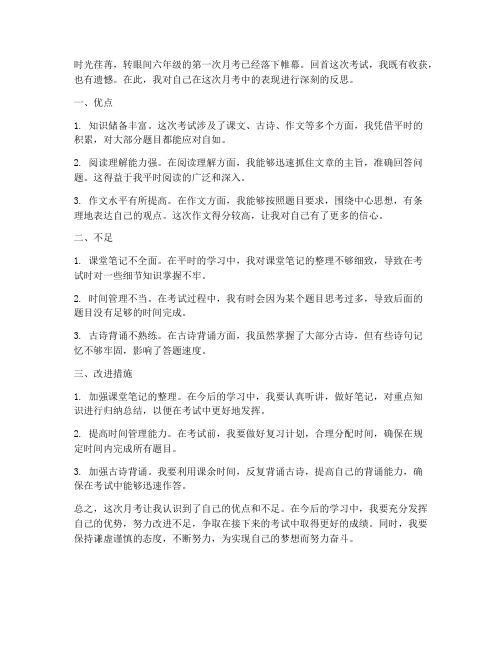 时光荏苒，转眼间六年级的第一次月考已经落下帷幕。回首这次考试，我既有收获，也有遗憾。在此，我对自己在这次月考中的表现进行深刻的反思。

一、优点

1. 知识储备丰富。这次考试涉及了课文、古诗、作文等多个方面，我凭借平时的积累，对大部分题目都能应对自如。

2. 阅读理解能力强。在阅读理解方面，我能够迅速抓住文章的主旨，准确回答问题。这得益于我平时阅读的广泛和深入。

3. 作文水平有所提高。在作文方面，我能够按照题目要求，围绕中心思想，有条理地表达自己的观点。这次作文得分较高，让我对自己有了更多的信心。

二、不足

1. 课堂笔记不全面。在平时的学习中，我对课堂笔记的整理不够细致，导致在考试时对一些细节知识掌握不牢。

2. 时间管理不当。在考试过程中，我有时会因为某个题目思考过多，导致后面的题目没有足够的时间完成。

3. 古诗背诵不熟练。在古诗背诵方面，我虽然掌握了大部分古诗，但有些诗句记忆不够牢固，影响了答题速度。

三、改进措施

1. 加强课堂笔记的整理。在今后的学习中，我要认真听讲，做好笔记，对重点知识进行归纳总结，以便在考试中更好地发挥。

2. 提高时间管理能力。在考试前，我要做好复习计划，合理分配时间，确保在规定时间内完成所有题目。

3. 加强古诗背诵。我要利用课余时间，反复背诵古诗，提高自己的背诵能力，确保在考试中能够迅速作答。

总之，这次月考让我认识到了自己的优点和不足。在今后的学习中，我要充分发挥自己的优势，努力改进不足，争取在接下来的考试中取得更好的成绩。同时，我要保持谦虚谨慎的态度，不断努力，为实现自己的梦想而努力奋斗。